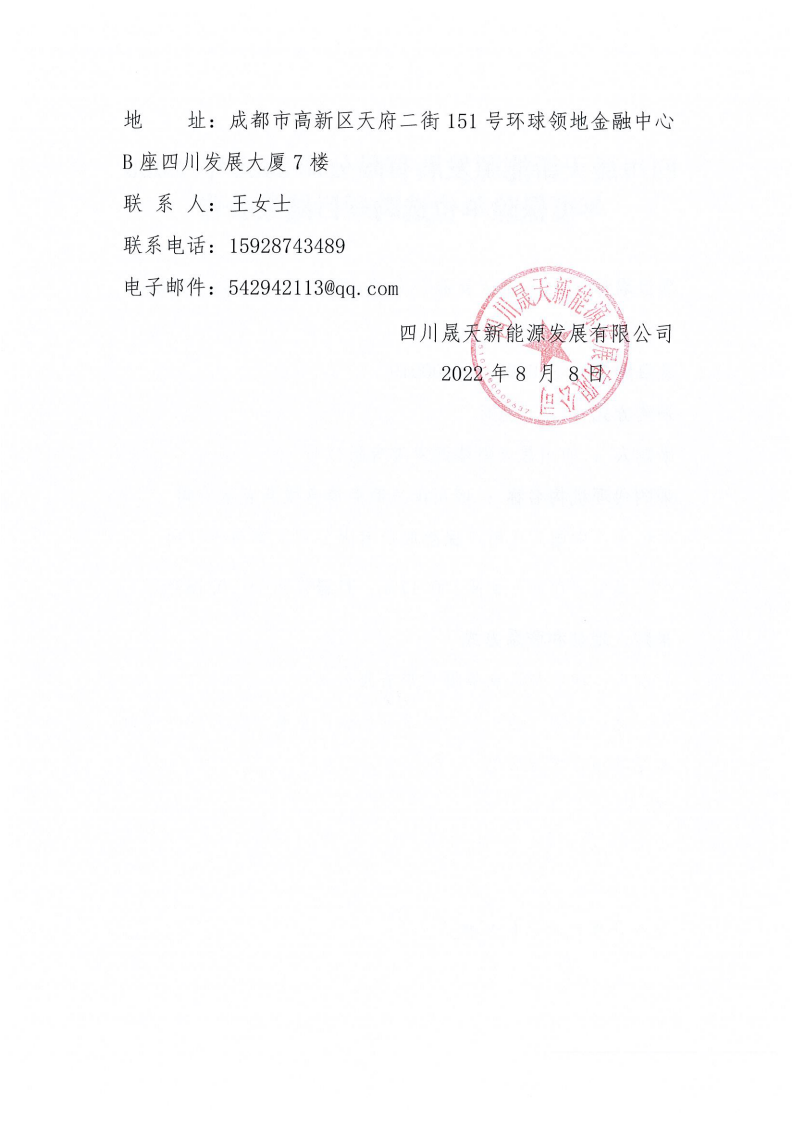 地　　址：成都市高新区天府二街151号环球领地金融中心B座四川发展大厦7楼

联 系 人：王女士

联系电话：15928743489

电子邮件：542942113@qq.com

四川晟天新能源发展有限公司

2022年8月8日

四川晟天新能源发展有限公司